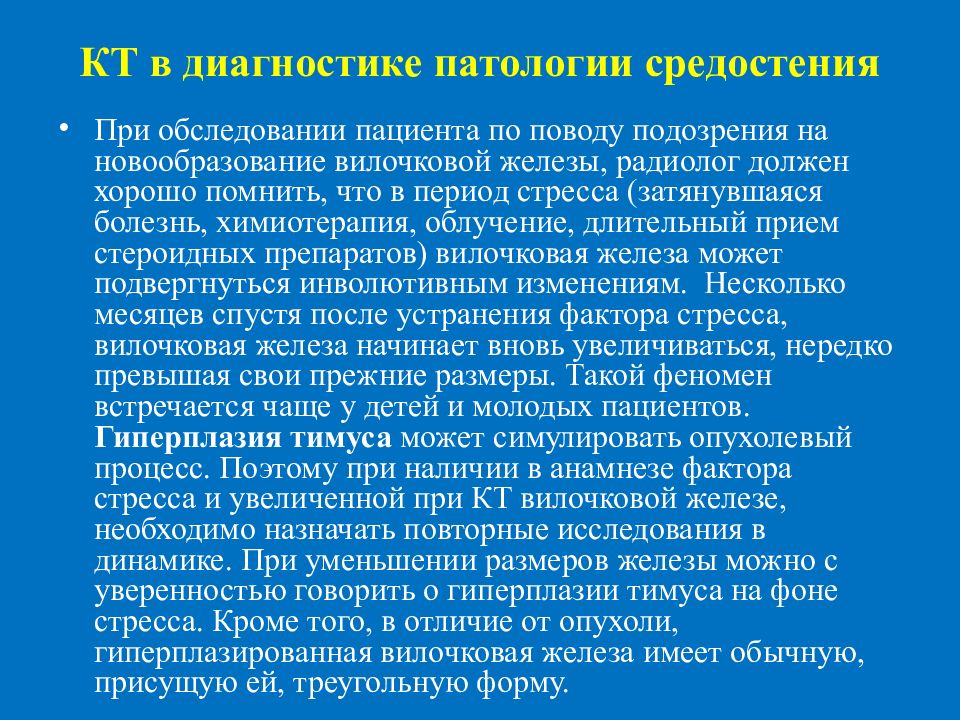 КТ в диагностике патологии средостения

• При обследовании пациента по поводу подозрения на новообразование вилочковой железы, радиолог должен хорошо помнить, что в период стресса (затянувшаяся болезнь, химиотерапия, облучение, длительный прием стероидных препаратов) вилочковая железа может подвергнуться инволютивным изменениям. Несколько месяцев спустя после устранения фактора стресса, вилочковая железа начинает вновь увеличиваться, нередко превышая свои прежние размеры. Такой феномен встречается чаще у детей и молодых пациентов. Гиперплазия тимуса может симулировать опухолевый процесс. Поэтому при наличии в анамнезе фактора стресса и увеличенной при КТ вилочковой железе, необходимо назначать повторные исследования в динамике. При уменьшении размеров железы можно с уверенностью говорить о гиперплазии тимуса на фоне стресса. Кроме того, в отличие от опухоли, гиперплазированная вилочковая железа имеет обычную, присущую ей, треугольную форму.